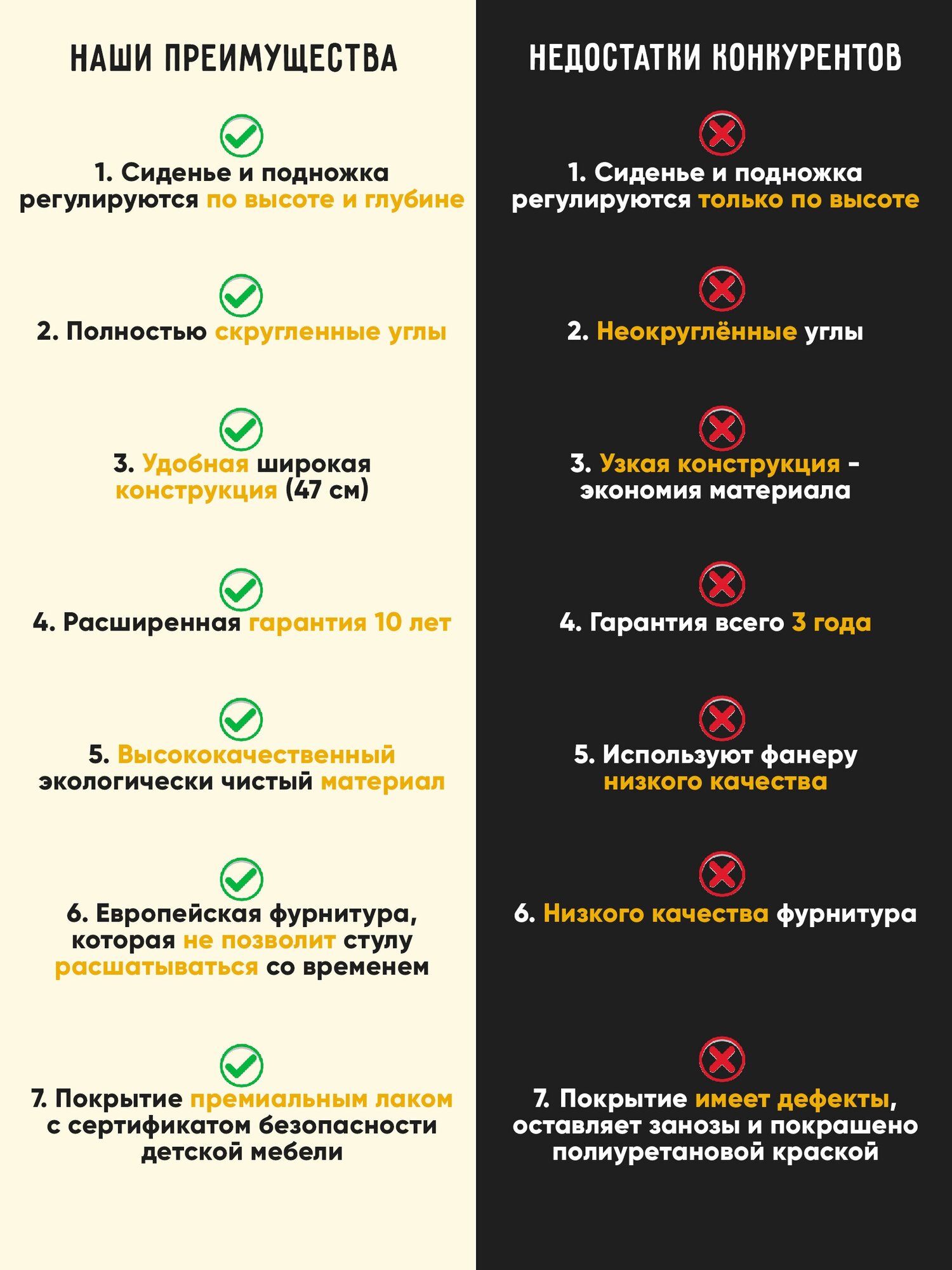 НАШИ ПРЕИМУЩЕСТВА

1. Сиденье и подножка регулируются по высоте и глубине

2. Полностью скругленные углы

3. Удобная широкая конструкция (47 см)

4. Расширенная гарантия 10 лет

5. Высококачественный экологически чистый материал

6. Европейская фурнитура, которая не позволит стулу расшатываться со временем

7. Покрытие премиальным лаком с сертификатом безопасности детской мебели

НЕДОСТАТКИ КОНКУРЕНТОВ

1. Сиденье и подножка регулируются только по высоте

2. Неокруглённые углы

3. Узкая конструкция - экономия материала

4. Гарантия всего 3 года

5. Используют фанеру низкого качества

6. Низкого качества фурнитура

7. Покрытие имеет дефекты, оставляет занозы и покрашено полиуретановой краской